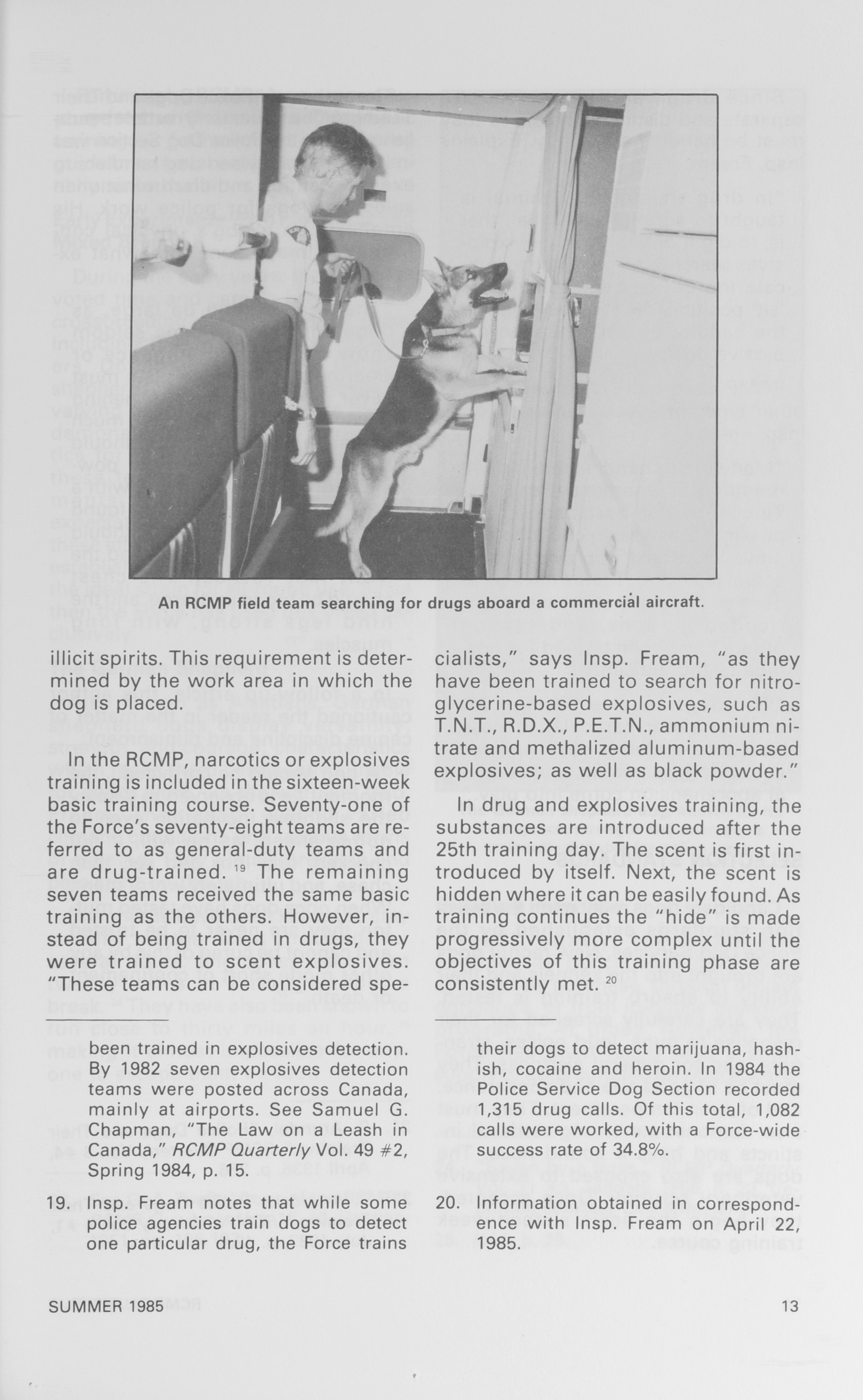 An RCMP field team searching for drugs aboard a commercial aircraft.

illicit spirits. This requirement is determined by the work area in which the dog is placed.

In the RCMP, narcotics or explosives training is included in the sixteen-week basic training course. Seventy-one of the Force's seventy-eight teams are referred to as general-duty teams and are drug-trained. $^{19}$ The remaining seven teams received the same basic training as the others. However, instead of being trained in drugs, they were trained to scent explosives. "These teams can be considered specialists," says Insp. Fream, "as they have been trained to search for nitroglycerine-based explosives, such as T.N.T., R.D.X., P.E.T.N., ammonium nitrate and methalized aluminum-based explosives; as well as black powder."

In drug and explosives training, the substances are introduced after the 25th training day. The scent is first introduced by itself. Next, the scent is hidden where it can be easily found. As training continues the "hide" is made progressively more complex until the objectives of this training phase are consistently met. $^{20}$

been trained in explosives detection. By 1982 seven explosives detection teams were posted across Canada, mainly at airports. See Samuel G. Chapman, "The Law on a Leash in Canada," RCMP Quarterly Vol. 49 #2, Spring 1984, p. 15.

19. Insp. Fream notes that while some police agencies train dogs to detect one particular drug, the Force trains their dogs to detect marijuana, hashish, cocaine and heroin. In 1984 the Police Service Dog Section recorded 1,315 drug calls. Of this total, 1,082 calls were worked, with a Force-wide success rate of 34.8%.

20. Information obtained in correspondence with Insp. Fream on April 22, 1985.

SUMMER 1985

13